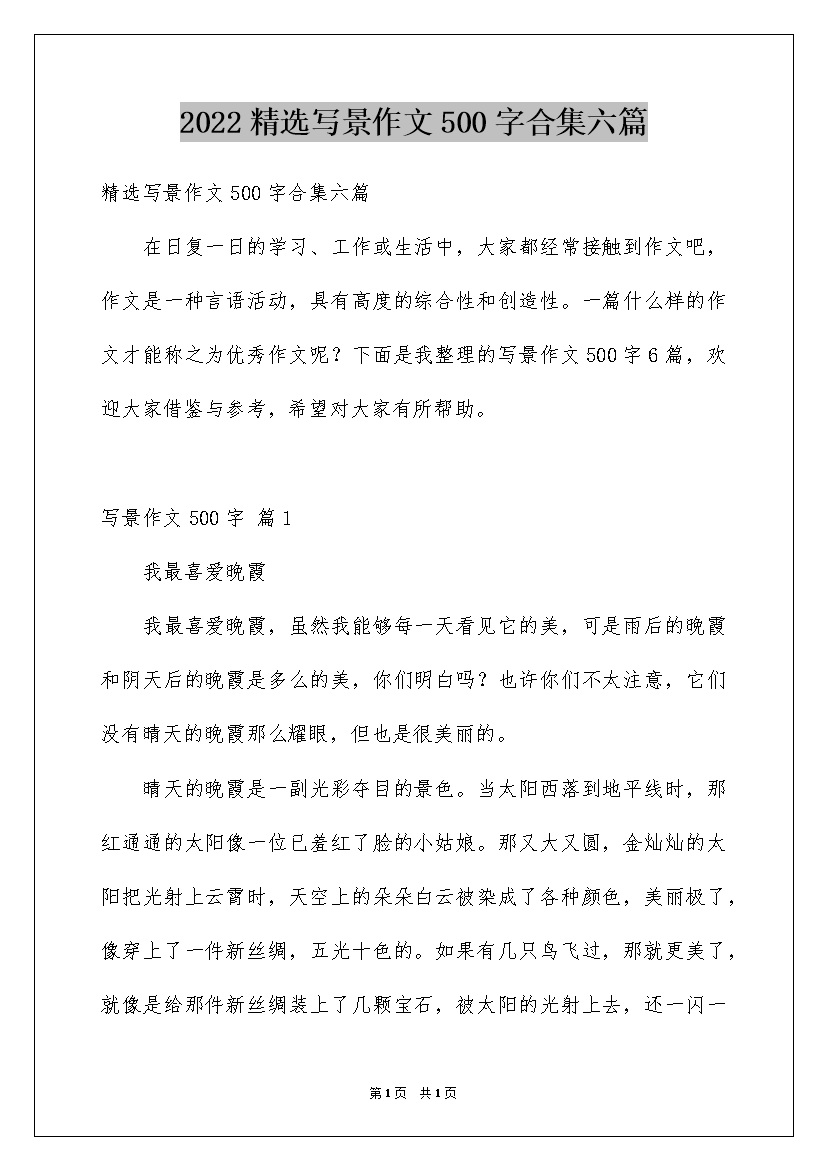 2022精选写景作文500字合集六篇

精选写景作文500字合集六篇

在日复一日的学习、工作或生活中，大家都经常接触到作文吧，作文是一种言语活动，具有高度的综合性和创造性。一篇什么样的作文才能称之为优秀作文呢？下面是我整理的写景作文500字6篇，欢迎大家借鉴与参考，希望对大家有所帮助。

写景作文500字 篇1

我最喜爱晚霞

我最喜爱晚霞，虽然我能够每一天看见它的美，可是雨后的晚霞和阴天后的晚霞是多么的美，你们明白吗？也许你们不太注意，它们没有晴天的晚霞那么耀眼，但也是很美丽的。

晴天的晚霞是一副光彩夺目的景色。当太阳西落到地平线时，那红通通的太阳像一位已羞红了脸的小姑娘。那又大又圆，金灿灿的太阳把光射上云霄时，天空上的朵朵白云被染成了各种颜色，美丽极了，像穿上了一件新丝绸，五光十色的。如果有几只鸟飞过，那就更美了，就像是给那件新丝绸装上了几颗宝石，被太阳的光射上去，还一闪一

第1页 共1页